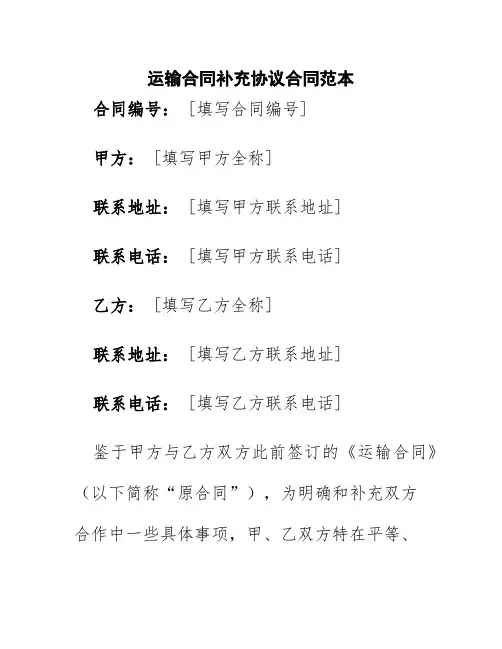 运输合同补充协议合同范本

合同编号：［填写合同编号］

甲方：［填写甲方全称］

联系地址：［填写甲方联系地址］

联系电话：［填写甲方联系电话］

乙方：［填写乙方全称］

联系地址：［填写乙方联系地址］

联系电话：［填写乙方联系电话］

鉴于甲方与乙方双方此前签订的《运输合同》（以下简称“原合同”），为明确和补充双方合作中一些具体事项，甲、乙双方特在平等、